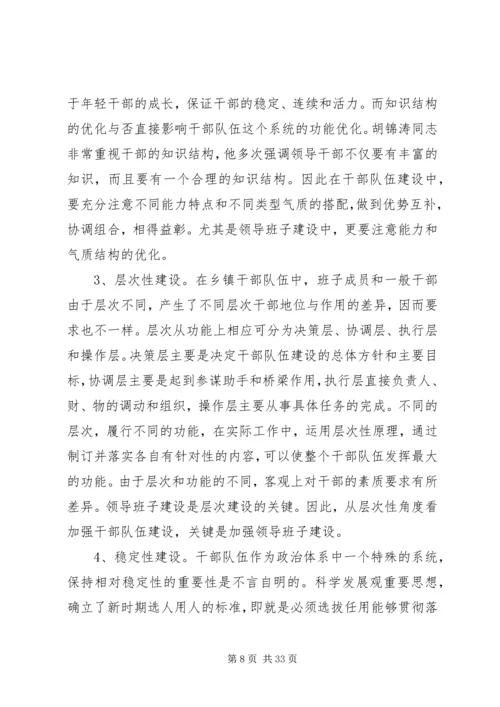 于年轻干部的成长，保证干部的稳定、连续和活力。而知识结构的优化与否直接影响干部队伍这个系统的功能优化。胡锦涛同志非常重视干部的知识结构，他多次强调领导干部不仅要有丰富的知识，而且要有一个合理的知识结构。因此在干部队伍建设中，要充分注意不同能力特点和不同类型气质的搭配，做到优势互补，协调组合，相得益彰。尤其是领导班子建设中，更要注意能力和气质结构的优化。

3、层次性建设。在乡镇干部队伍中，班子成员和一般干部由于层次不同，产生了不同层次干部地位与作用的差异，因而要求也不一样。层次从功能上相应可分为决策层、协调层、执行层和操作层。决策层主要是决定干部队伍建设的总体方针和主要目标，协调层主要是起到参谋助手和桥梁作用，执行层直接负责人、财、物的调动和组织，操作层主要从事具体任务的完成。不同的层次，履行不同的功能，在实际工作中，运用层次性原理，通过制订并落实各自有针对性的内容，可以使整个干部队伍发挥最大的功能。由于层次和功能的不同，客观上对干部的素质要求有所差异。领导班子建设是层次建设的关键。因此，从层次性角度看加强干部队伍建设，关键是加强领导班子建设。

4、稳定性建设。干部队伍作为政治体系中一个特殊的系统，保持相对稳定性的重要性是不言自明的。科学发展观重要思想，确立了新时期选人用人的标准，即就是必须选拔任用能够贯彻落

第 8 页 共 33 页